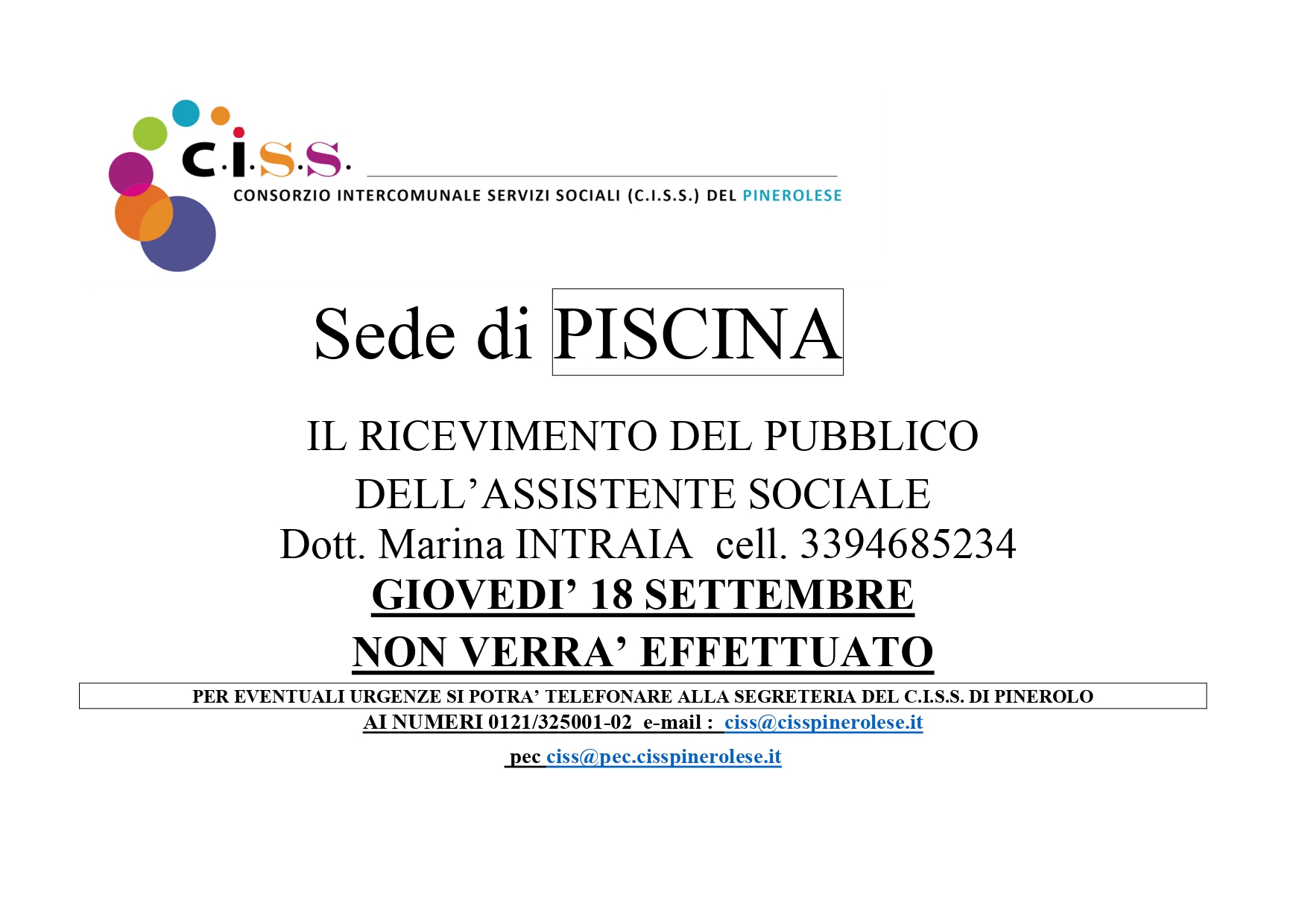 C.I.S.S.
CONSORZIO INTERCOMUNALE SERVIZI SOCIALI (C.I.S.S.) DEL PINEROLESE

Sede di PISCINA

IL RICEVIMENTO DEL PUBBLICO
DELL'ASSISTENTE SOCIALE
Dott. Marina INTRAIA cell. 3394685234
GIOVEDI' 18 SETTEMBRE
NON VERRA' EFFETTUATO

PER EVENTUALI URGENZE SI POTRA' TELEFONARE ALLA SEGRETERIA DEL C.I.S.S. DI PINEROLO
AI NUMERI 0121/325001-02 e-mail : ciss@cisspinerolese.it
pec ciss@pec.cisspinerolese.it